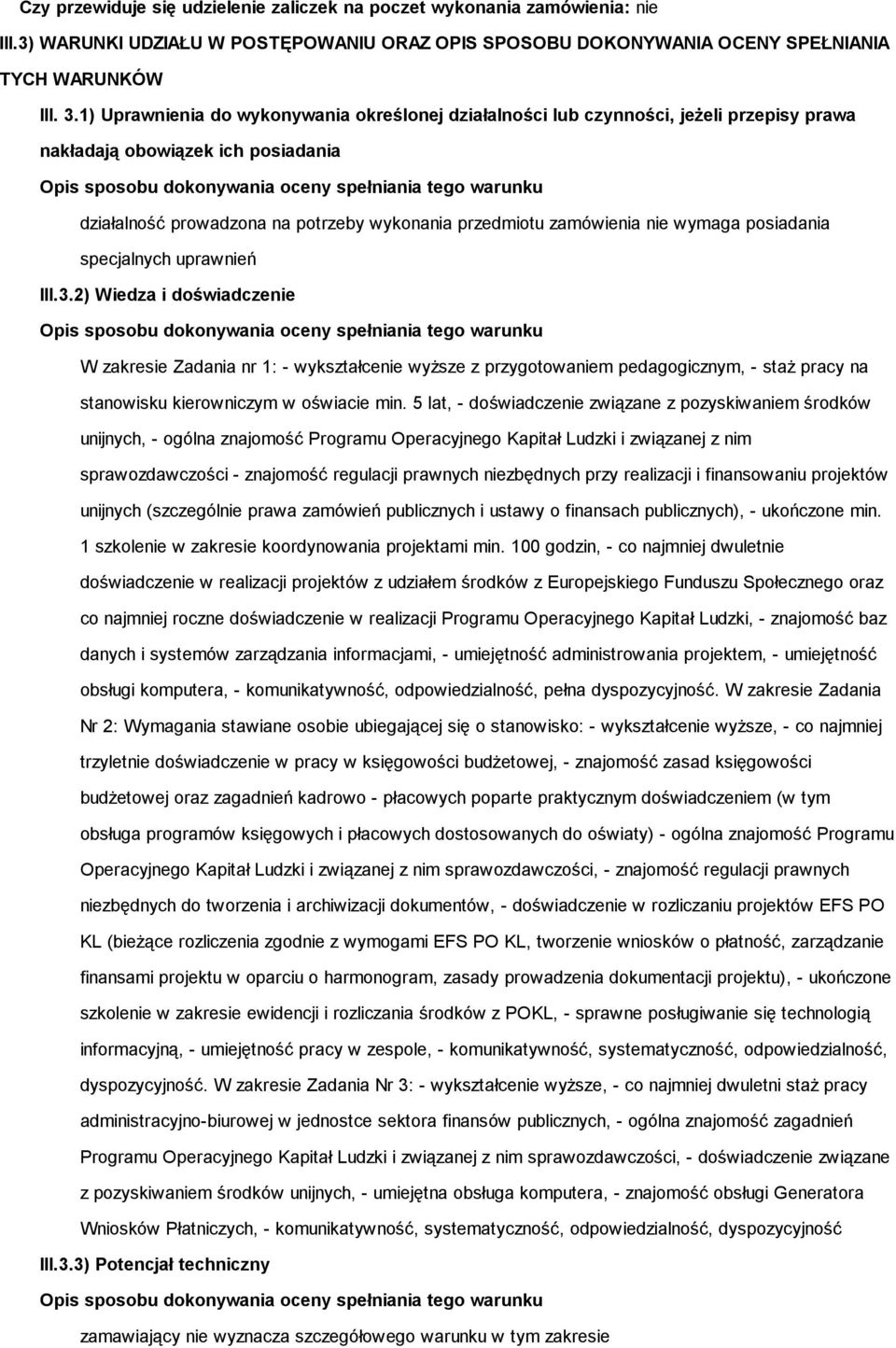 Czy przewiduje się udzielenie zaliczek na poczet wykonania zamówienia: nie

III.3) WARUNKI UDZIAŁU W POSTĘPOWANIU ORAZ OPIS SPOSOBU DOKONYWANIA OCENY SPEŁNIANIA TYCH WARUNKÓW

III. 3.1) Uprawnienia do wykonywania określonej działalności lub czynności, jeżeli przepisy prawa nakładają obowiązek ich posiadania

Opis sposobu dokonywania oceny spełniania tego warunku

działalność prowadzona na potrzeby wykonania przedmiotu zamówienia nie wymaga posiadania specjalnych uprawnień

III.3.2) Wiedza i doświadczenie

Opis sposobu dokonywania oceny spełniania tego warunku

W zakresie Zadania nr 1: - wykształcenie wyższe z przygotowaniem pedagogicznym, - staż pracy na stanowisku kierowniczym w oświacie min. 5 lat, - doświadczenie związane z pozyskiwaniem środków unijnych, - ogólna znajomość Programu Operacyjnego Kapitał Ludzki i związanej z nim sprawozdawczości - znajomość regulacji prawnych niezbędnych przy realizacji i finansowaniu projektów unijnych (szczególnie prawa zamówień publicznych i ustawy o finansach publicznych), - ukończone min. 1 szkolenie w zakresie koordynowania projektami min. 100 godzin, - co najmniej dwuletnie doświadczenie w realizacji projektów z udziałem środków z Europejskiego Funduszu Społecznego oraz co najmniej roczne doświadczenie w realizacji Programu Operacyjnego Kapitał Ludzki, - znajomość baz danych i systemów zarządzania informacjami, - umiejętność administrowania projektem, - umiejętność obsługi komputera, - komunikatywność, odpowiedzialność, pełna dyspozycyjność. W zakresie Zadania Nr 2: Wymagania stawiane osobie ubiegającej się o stanowisko: - wykształcenie wyższe, - co najmniej trzyletnie doświadczenie w pracy w księgowości budżetowej, - znajomość zasad księgowości budżetowej oraz zagadnień kadrowo - płacowych poparte praktycznym doświadczeniem (w tym obsługa programów księgowych i płacowych dostosowanych do oświaty) - ogólna znajomość Programu Operacyjnego Kapitał Ludzki i związanej z nim sprawozdawczości, - znajomość regulacji prawnych niezbędnych do tworzenia i archiwizacji dokumentów, - doświadczenie w rozliczaniu projektów EFS PO KL (bieżące rozliczenia zgodnie z wymogami EFS PO KL, tworzenie wniosków o płatność, zarządzanie finansami projektu w oparciu o harmonogram, zasady prowadzenia dokumentacji projektu), - ukończone szkolenie w zakresie ewidencji i rozliczania środków z POKL, - sprawne posługiwanie się technologią informacyjną, - umiejętność pracy w zespole, - komunikatywność, systematyczność, odpowiedzialność, dyspozycyjność. W zakresie Zadania Nr 3: - wykształcenie wyższe, - co najmniej dwuletni staż pracy administracyjno-biurowej w jednostce sektora finansów publicznych, - ogólna znajomość zagadnień Programu Operacyjnego Kapitał Ludzki i związanej z nim sprawozdawczości, - doświadczenie związane z pozyskiwaniem środków unijnych, - umiejętna obsługa komputera, - znajomość obsługi Generatora Wniosków Płatniczych, - komunikatywność, systematyczność, odpowiedzialność, dyspozycyjność

III.3.3) Potencjał techniczny

Opis sposobu dokonywania oceny spełniania tego warunku

zamawiający nie wyznacza szczegółowego warunku w tym zakresie